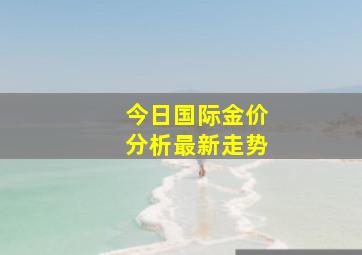 今日国际金价
分析最新走势